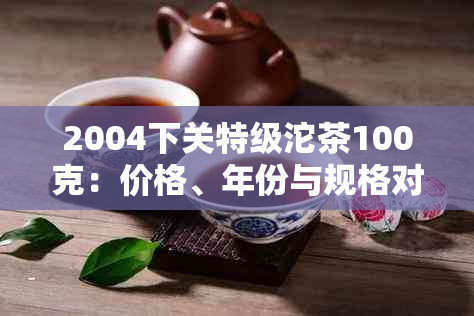 2004下关特级沱茶100克：价格、年份与规格对